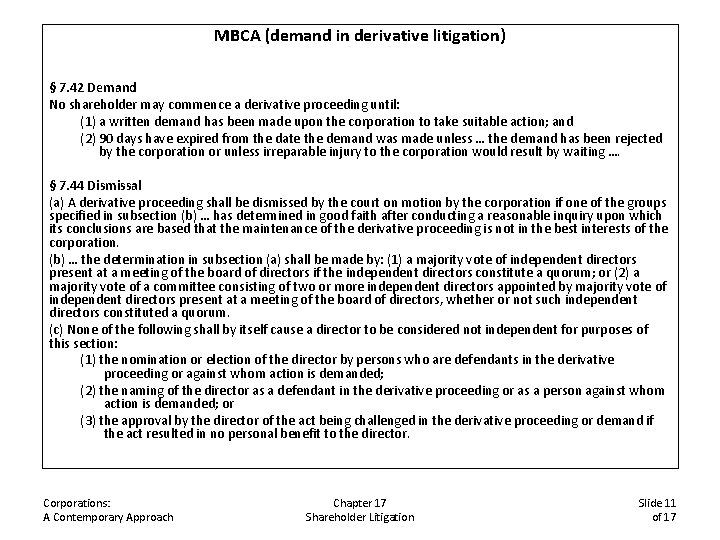 MBCA (demand in derivative litigation)

§ 7.42 Demand
No shareholder may commence a derivative proceeding until:
(1) a written demand has been made upon the corporation to take suitable action; and
(2) 90 days have expired from the date the demand was made unless … the demand has been rejected by the corporation or unless irreparable injury to the corporation would result by waiting ….

§ 7.44 Dismissal
(a) A derivative proceeding shall be dismissed by the court on motion by the corporation if one of the groups specified in subsection (b) … has determined in good faith after conducting a reasonable inquiry upon which its conclusions are based that the maintenance of the derivative proceeding is not in the best interests of the corporation.
(b) … the determination in subsection (a) shall be made by: (1) a majority vote of independent directors present at a meeting of the board of directors if the independent directors constitute a quorum; or (2) a majority vote of a committee consisting of two or more independent directors appointed by majority vote of independent directors present at a meeting of the board of directors, whether or not such independent directors constituted a quorum.
(c) None of the following shall by itself cause a director to be considered not independent for purposes of this section:
(1) the nomination or election of the director by persons who are defendants in the derivative proceeding or against whom action is demanded;
(2) the naming of the director as a defendant in the derivative proceeding or as a person against whom action is demanded; or
(3) the approval by the director of the act being challenged in the derivative proceeding or demand if the act resulted in no personal benefit to the director.

Corporations:
A Contemporary Approach

Chapter 17
Shareholder Litigation

Slide 11
of 17